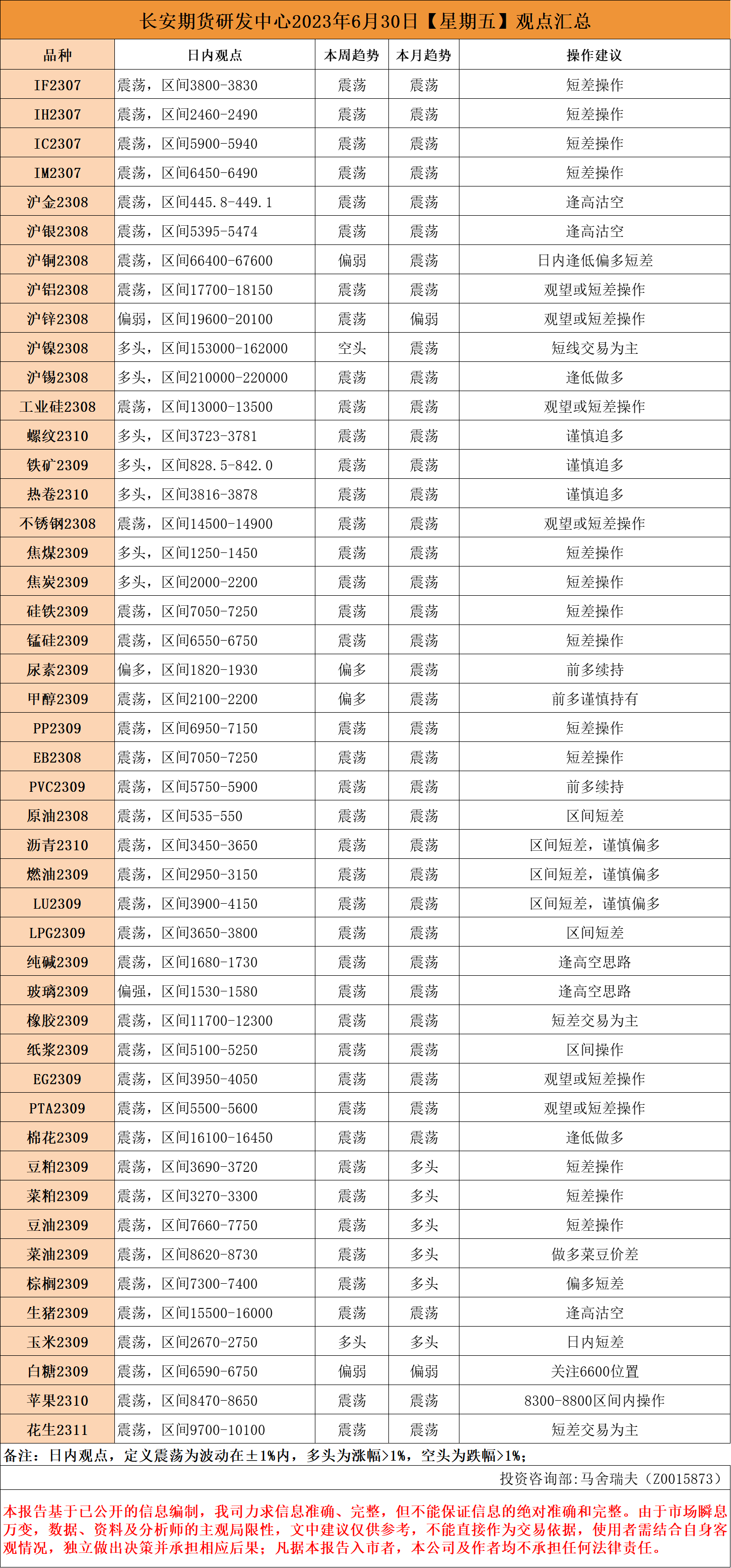 长安期货研发中心2023年6月30日【星期五】观点汇总

| 品种 | 日内观点 | 本周趋势 | 本月趋势 | 操作建议 |
|---|---|---|---|---|
| IF2307 | 震荡，区间3800-3830 | 震荡 | 震荡 | 短差操作 |
| IH2307 | 震荡，区间2460-2490 | 震荡 | 震荡 | 短差操作 |
| IC2307 | 震荡，区间5900-5940 | 震荡 | 震荡 | 短差操作 |
| IM2307 | 震荡，区间6450-6490 | 震荡 | 震荡 | 短差操作 |
| 沪金2308 | 震荡，区间445.8-449.1 | 震荡 | 震荡 | 逢高沽空 |
| 沪银2308 | 震荡，区间5395-5474 | 震荡 | 震荡 | 逢高沽空 |
| 沪铜2308 | 震荡，区间66400-67600 | 偏弱 | 震荡 | 日内逢低偏多短差 |
| 沪铝2308 | 震荡，区间17700-18150 | 震荡 | 震荡 | 观望或短差操作 |
| 沪锌2308 | 偏弱，区间19600-20100 | 震荡 | 偏弱 | 观望或短差操作 |
| 沪镍2308 | 多头，区间153000-162000 | 空头 | 震荡 | 短线交易为主 |
| 沪锡2308 | 多头，区间210000-220000 | 震荡 | 震荡 | 逢低做多 |
| 工业硅2308 | 震荡，区间13000-13500 | 震荡 | 震荡 | 观望或短差操作 |
| 螺纹2310 | 多头，区间3723-3781 | 震荡 | 震荡 | 谨慎追多 |
| 铁矿2309 | 多头，区间828.5-842.0 | 震荡 | 震荡 | 谨慎追多 |
| 热卷2310 | 多头，区间3816-3878 | 震荡 | 震荡 | 谨慎追多 |
| 不锈钢2308 | 震荡，区间14500-14900 | 震荡 | 震荡 | 观望或短差操作 |
| 焦煤2309 | 多头，区间1250-1450 | 震荡 | 震荡 | 短差操作 |
| 焦炭2309 | 多头，区间2000-2200 | 震荡 | 震荡 | 短差操作 |
| 硅铁2309 | 震荡，区间7050-7250 | 震荡 | 震荡 | 短差操作 |
| 锰硅2309 | 震荡，区间6550-6750 | 震荡 | 震荡 | 短差操作 |
| 尿素2309 | 偏多，区间1820-1930 | 偏多 | 震荡 | 前多续持 |
| 甲醇2309 | 震荡，区间2100-2200 | 偏多 | 震荡 | 前多谨慎持有 |
| PP2309 | 震荡，区间6950-7150 | 震荡 | 震荡 | 短差操作 |
| EB2308 | 震荡，区间7050-7250 | 震荡 | 震荡 | 短差操作 |
| PVC2309 | 震荡，区间5750-5900 | 震荡 | 震荡 | 前多续持 |
| 原油2308 | 震荡，区间535-550 | 震荡 | 震荡 | 区间短差 |
| 沥青2310 | 震荡，区间3450-3650 | 震荡 | 震荡 | 区间短差，谨慎偏多 |
| 燃油2309 | 震荡，区间2950-3150 | 震荡 | 震荡 | 区间短差，谨慎偏多 |
| LU2309 | 震荡，区间3900-4150 | 震荡 | 震荡 | 区间短差，谨慎偏多 |
| LPG2309 | 震荡，区间3650-3800 | 震荡 | 震荡 | 区间短差 |
| 纯碱2309 | 震荡，区间1680-1730 | 震荡 | 震荡 | 逢高空思路 |
| 玻璃2309 | 偏强，区间1530-1580 | 震荡 | 震荡 | 逢高空思路 |
| 橡胶2309 | 震荡，区间11700-12300 | 震荡 | 震荡 | 短差交易为主 |
| 纸浆2309 | 震荡，区间5100-5250 | 震荡 | 震荡 | 区间操作 |
| EG2309 | 震荡，区间3950-4050 | 震荡 | 震荡 | 观望或短差操作 |
| PTA2309 | 震荡，区间5500-5600 | 震荡 | 震荡 | 观望或短差操作 |
| 棉花2309 | 震荡，区间16100-16450 | 震荡 | 震荡 | 逢低做多 |
| 豆粕2309 | 震荡，区间3690-3720 | 震荡 | 多头 | 短差操作 |
| 菜粕2309 | 震荡，区间3270-3300 | 震荡 | 多头 | 短差操作 |
| 豆油2309 | 震荡，区间7660-7750 | 震荡 | 多头 | 短差操作 |
| 菜油2309 | 震荡，区间8620-8730 | 震荡 | 多头 | 做多菜豆价差 |
| 棕榈2309 | 震荡，区间7300-7400 | 震荡 | 多头 | 偏多短差 |
| 生猪2309 | 震荡，区间15500-16000 | 震荡 | 震荡 | 逢高沽空 |
| 玉米2309 | 震荡，区间2670-2750 | 多头 | 多头 | 日内短差 |
| 白糖2309 | 震荡，区间6590-6750 | 偏弱 | 偏弱 | 关注6600位置 |
| 苹果2310 | 震荡，区间8470-8650 | 震荡 | 震荡 | 8300-8800区间内操作 |
| 花生2311 | 震荡，区间9700-10100 | 震荡 | 震荡 | 短差交易为主 |

备注：日内观点，定义震荡为波动在±1%内，多头为涨幅>1%，空头为跌幅>1%；

投资咨询部：马舍瑞夫（Z0015873）

本报告基于已公开的信息编制，我司力求信息准确、完整，但不能保证信息的绝对准确和完整。由于市场瞬息万变，数据、资料及分析师的主观局限性，文中建议仅供参考，不能直接作为交易依据，使用者需结合自身客观情况，独立做出决策并承担相应后果；凡据本报告入市者，本公司及作者均不承担任何法律责任。